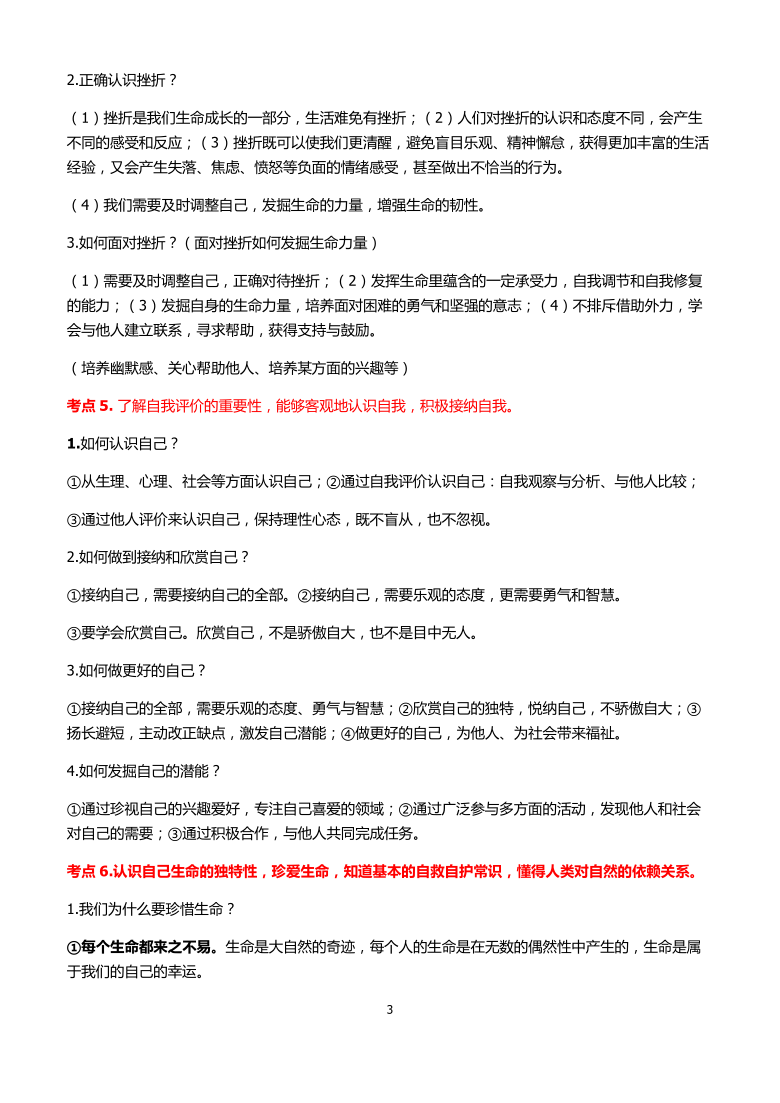 2.正确认识挫折？

（1）挫折是我们生命成长的一部分，生活难免有挫折；（2）人们对挫折的认识和态度不同，会产生不同的感受和反应；（3）挫折既可以使我们更清醒，避免盲目乐观、精神懈怠，获得更加丰富的生活经验，又会产生失落、焦虑、愤怒等负面的情绪感受，甚至做出不恰当的行为。

（4）我们需要及时调整自己，发掘生命的力量，增强生命的韧性。

3.如何面对挫折？（面对挫折如何发掘生命力量）

（1）需要及时调整自己，正确对待挫折；（2）发挥生命里蕴含的一定承受力，自我调节和自我修复的能力；（3）发掘自身的生命力量，培养面对困难的勇气和坚强的意志；（4）不排斥借助外力，学会与他人建立联系，寻求帮助，获得支持与鼓励。

（培养幽默感、关心帮助他人、培养某方面的兴趣等）

考点 5. 了解自我评价的重要性，能够客观地认识自我，积极接纳自我。

1.如何认识自己？

①从生理、心理、社会等方面认识自己；②通过自我评价认识自己：自我观察与分析、与他人比较；

③通过他人评价来认识自己，保持理性心态，既不盲从，也不忽视。

2.如何做到接纳和欣赏自己？

①接纳自己，需要接纳自己的全部。②接纳自己，需要乐观的态度，更需要勇气和智慧。

③要学会欣赏自己。欣赏自己，不是骄傲自大，也不是目中无人。

3.如何做更好的自己？

①接纳自己的全部，需要乐观的态度、勇气与智慧；②欣赏自己的独特，悦纳自己，不骄傲自大；③扬长避短，主动改正缺点，激发自己潜能；④做更好的自己，为他人、为社会带来福祉。

4.如何发掘自己的潜能？

①通过珍视自己的兴趣爱好，专注自己喜爱的领域；②通过广泛参与多方面的活动，发现他人和社会对自己的需要；③通过积极合作，与他人共同完成任务。

考点 6.认识自己生命的独特性，珍爱生命，知道基本的自救自护常识，懂得人类对自然的依赖关系。

1.我们为什么要珍惜生命？

①每个生命都来之不易。生命是大自然的奇迹，每个人的生命是在无数的偶然性中产生的，生命是属于我们的自己的幸运。

3